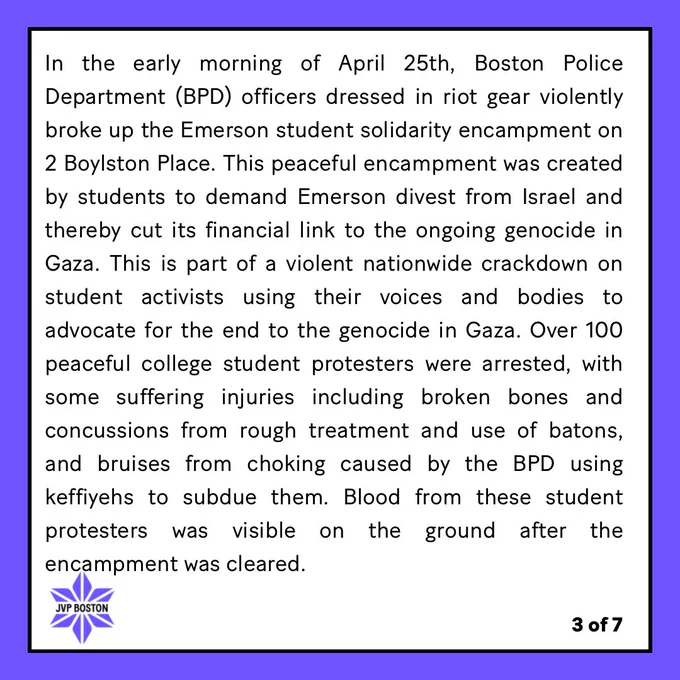 In the early morning of April 25th, Boston Police Department (BPD) officers dressed in riot gear violently broke up the Emerson student solidarity encampment on 2 Boylston Place. This peaceful encampment was created by students to demand Emerson divest from Israel and thereby cut its financial link to the ongoing genocide in Gaza. This is part of a violent nationwide crackdown on student activists using their voices and bodies to advocate for the end to the genocide in Gaza. Over 100 peaceful college student protesters were arrested, with some suffering injuries including broken bones and concussions from rough treatment and use of batons, and bruises from choking caused by the BPD using keffiyehs to subdue them. Blood from these student protesters was visible on the ground after the encampment was cleared.

JVP BOSTON

3 of 7